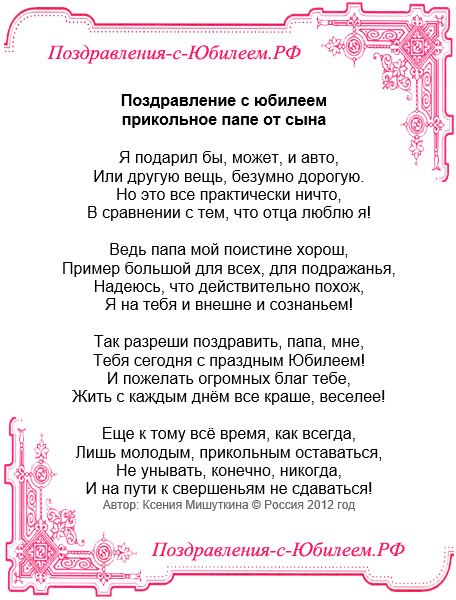 Поздравления-с-Юбилеем.РФ

Поздравление с юбилеем прикольное папе от сына

Я подарил бы, может, и авто,
Или другую вещь, безумно дорогую.
Но это все практически ничто,
В сравнении с тем, что отца люблю я!

Ведь папа мой поистине хорош,
Пример большой для всех, для подражанья,
Надеюсь, что действительно похож,
Я на тебя и внешне и сознаньем!

Так разреши поздравить, папа, мне,
Тебя сегодня с праздным Юбилеем!
И пожелать огромных благ тебе,
Жить с каждым днём все краше, веселее!

Еще к тому всё время, как всегда,
Лишь молодым, прикольным оставаться,
Не унывать, конечно, никогда,
И на пути к свершеньям не сдаваться!

Автор: Ксения Мишуткина © Россия 2012 год

Поздравления-с-Юбилеем.РФ